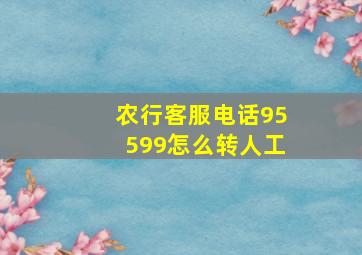 农行客服电话95599怎么转人工